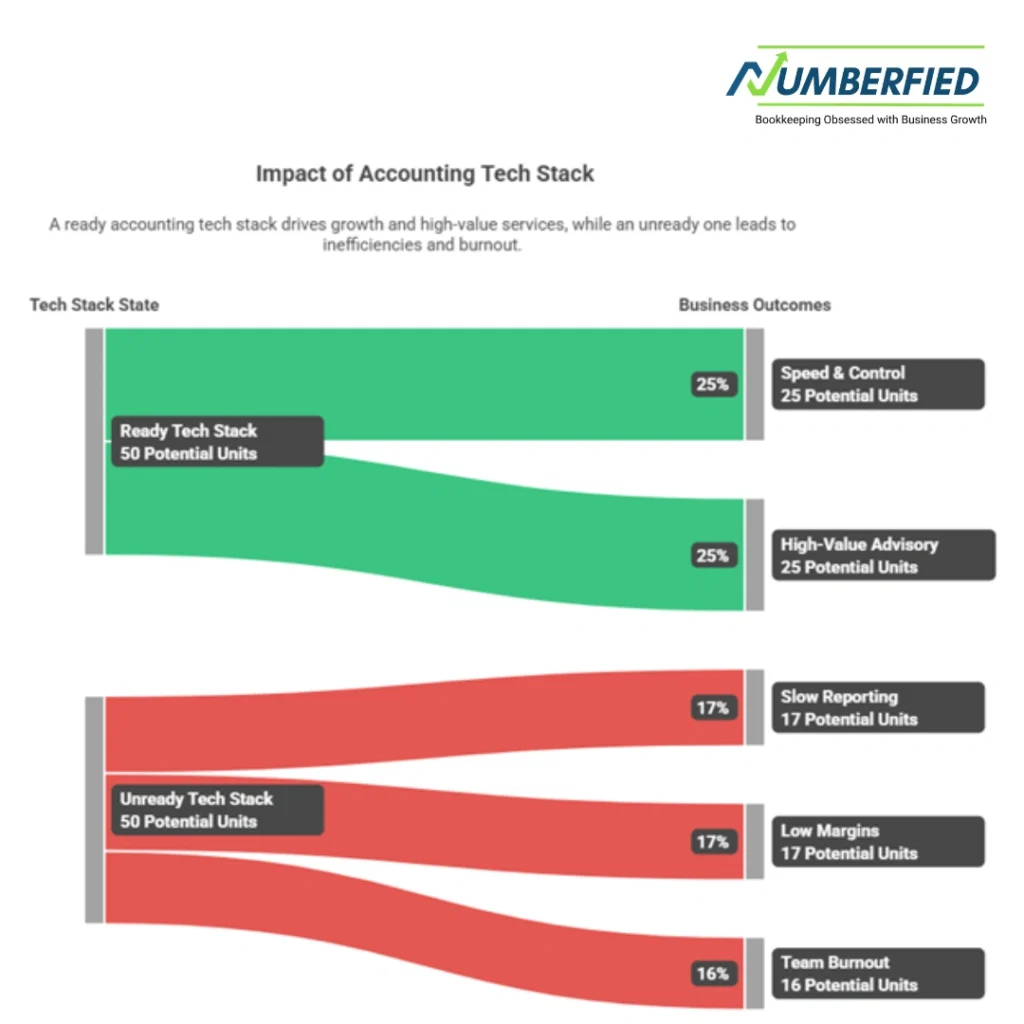 NUMBERFIED
Bookkeeping Obsessed with Business Growth

Impact of Accounting Tech Stack

A ready accounting tech stack drives growth and high-value services, while an unready one leads to inefficiencies and burnout.

Tech Stack State

Business Outcomes

Ready Tech Stack
50 Potential Units

25%

Speed & Control
25 Potential Units

25%

High-Value Advisory
25 Potential Units

Unready Tech Stack
50 Potential Units

17%

Slow Reporting
17 Potential Units

17%

Low Margins
17 Potential Units

16%

Team Burnout
16 Potential Units